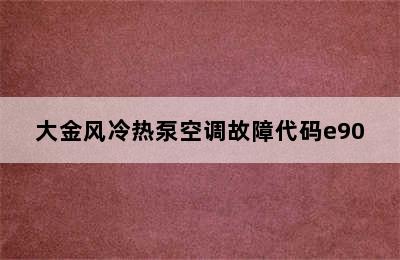 大金风冷热泵空调故障代码e90